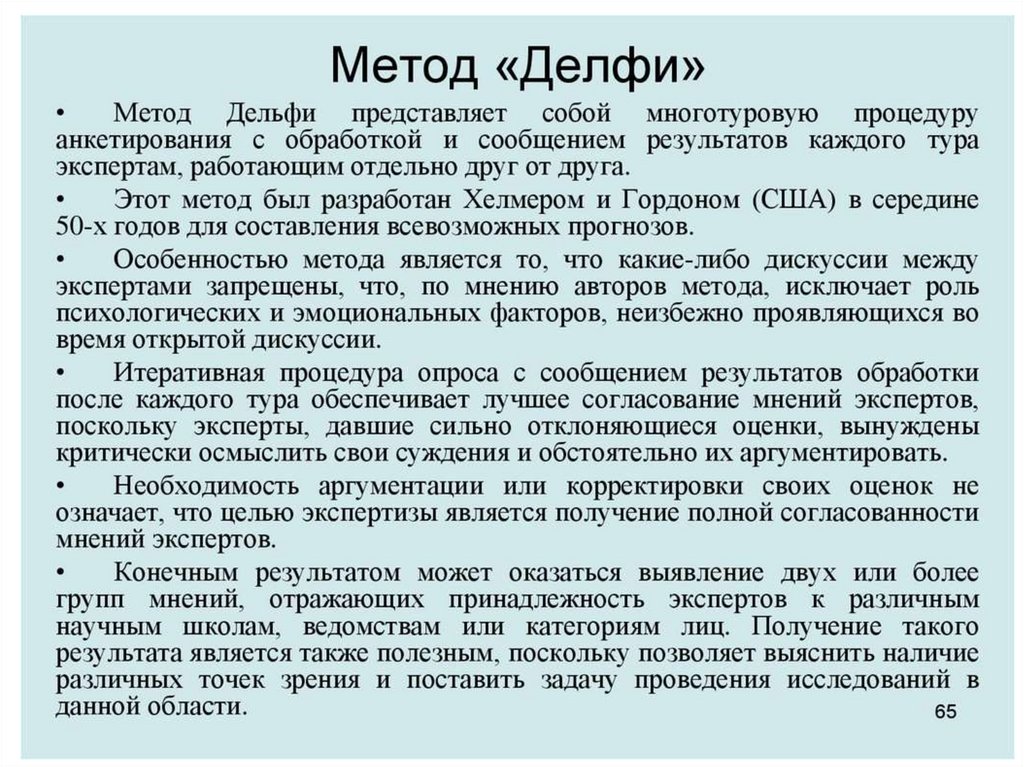 Метод «Делфи»

• Метод Дельфи представляет собой многотуровую процедуру анкетирования с обработкой и сообщением результатов каждого тура экспертам, работающим отдельно друг от друга.

• Этот метод был разработан Хелмером и Гордоном (США) в середине 50-х годов для составления всевозможных прогнозов.

• Особенностью метода является то, что какие-либо дискуссии между экспертами запрещены, что, по мнению авторов метода, исключает роль психологических и эмоциональных факторов, неизбежно проявляющихся во время открытой дискуссии.

• Итеративная процедура опроса с сообщением результатов обработки после каждого тура обеспечивает лучшее согласование мнений экспертов, поскольку эксперты, давшие сильно отклоняющиеся оценки, вынуждены критически осмыслить свои суждения и обстоятельно их аргументировать.

• Необходимость аргументации или корректировки своих оценок не означает, что целью экспертизы является получение полной согласованности мнений экспертов.

• Конечным результатом может оказаться выявление двух или более групп мнений, отражающих принадлежность экспертов к различным научным школам, ведомствам или категориям лиц. Получение такого результата является также полезным, поскольку позволяет выяснить наличие различных точек зрения и поставить задачу проведения исследований в данной области.

65